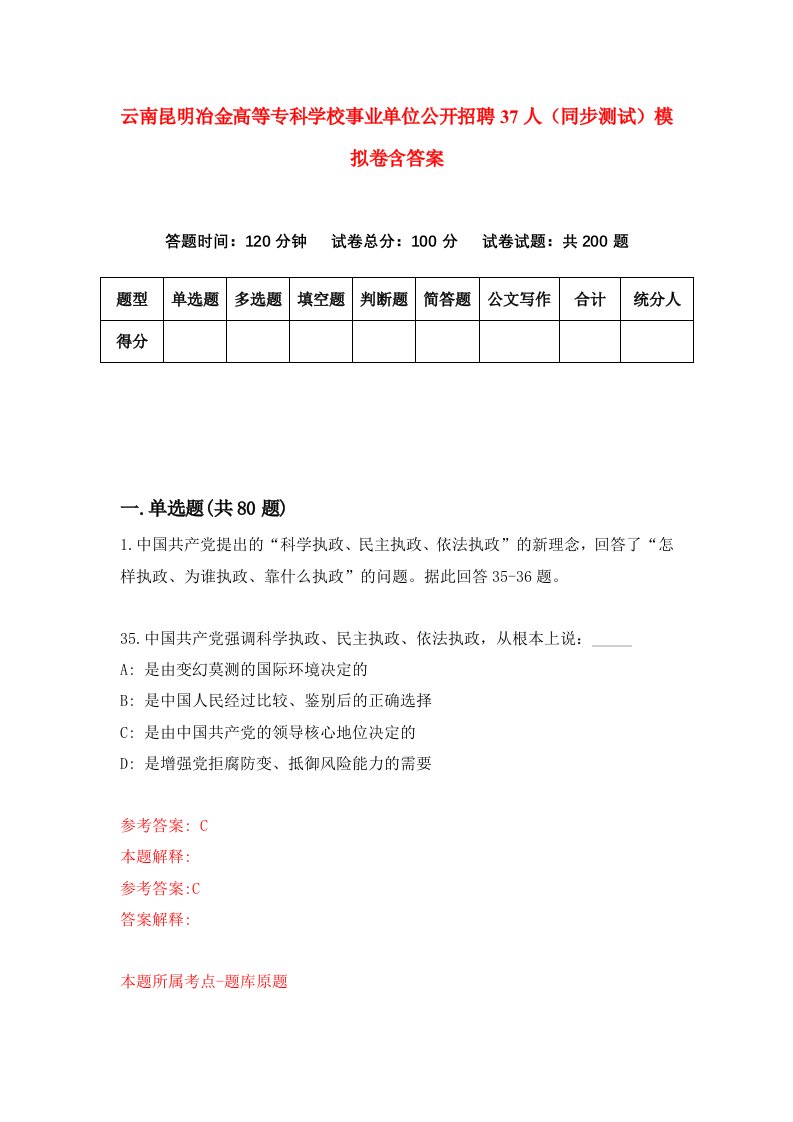 云南昆明冶金高等专科学校事业单位公开招聘37人（同步测试）模拟卷含答案

答题时间：120分钟　试卷总分：100分　试卷试题：共200题

| 题型 | 单选题 | 多选题 | 填空题 | 判断题 | 简答题 | 公文写作 | 合计 | 统分人 |
|---|---|---|---|---|---|---|---|---|
| 得分 | | | | | | | | |

一.单选题(共80题)

1.中国共产党提出的“科学执政、民主执政、依法执政”的新理念，回答了“怎样执政、为谁执政、靠什么执政”的问题。据此回答35-36题。

35.中国共产党强调科学执政、民主执政、依法执政，从根本上说：_____
A: 是由变幻莫测的国际环境决定的
B: 是中国人民经过比较、鉴别后的正确选择
C: 是由中国共产党的领导核心地位决定的
D: 是增强党拒腐防变、抵御风险能力的需要

参考答案: C
本题解释:
参考答案:C
答案解释:

本题所属考点-题库原题